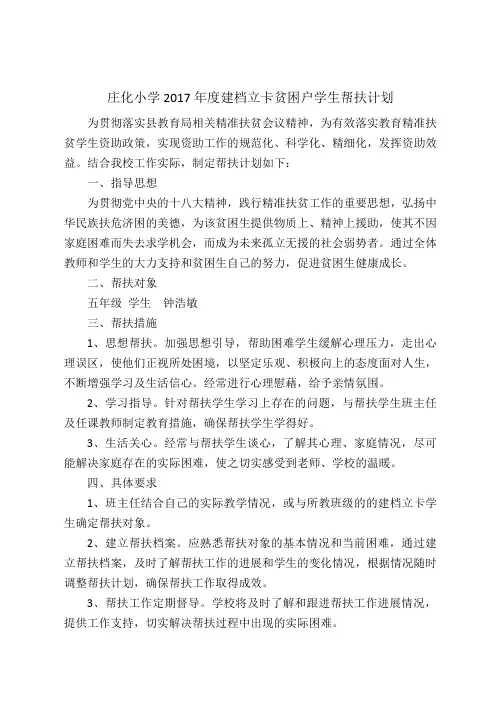 庄化小学 2017 年度建档立卡贫困户学生帮扶计划

为贯彻落实县教育局相关精准扶贫会议精神，为有效落实教育精准扶贫学生资助政策，实现资助工作的规范化、科学化、精细化，发挥资助效益。结合我校工作实际，制定帮扶计划如下：

一、指导思想

为贯彻党中央的十八大精神，践行精准扶贫工作的重要思想，弘扬中华民族扶危济困的美德，为该贫困生提供物质上、精神上援助，使其不因家庭困难而失去求学机会，而成为未来孤立无援的社会弱势者。通过全体教师和学生的大力支持和贫困生自己的努力，促进贫困生健康成长。

二、帮扶对象

五年级 学生 钟浩敏

三、帮扶措施

1、思想帮扶。加强思想引导，帮助困难学生缓解心理压力，走出心理误区，使他们正视所处困境，以坚定乐观、积极向上的态度面对人生，不断增强学习及生活信心。经常进行心理慰藉，给予亲情氛围。

2、学习指导。针对帮扶学生学习上存在的问题，与帮扶学生班主任及任课教师制定教育措施，确保帮扶学生学得好。

3、生活关心。经常与帮扶学生谈心，了解其心理、家庭情况，尽可能解决家庭存在的实际困难，使之切实感受到老师、学校的温暖。

四、具体要求

1、班主任结合自己的实际教学情况，或与所教班级的的建档立卡学生确定帮扶对象。

2、建立帮扶档案。应熟悉帮扶对象的基本情况和当前困难，通过建立帮扶档案，及时了解帮扶工作的进展和学生的变化情况，根据情况随时调整帮扶计划，确保帮扶工作取得成效。

3、帮扶工作定期督导。学校将及时了解和跟进帮扶工作进展情况，提供工作支持，切实解决帮扶过程中出现的实际困难。